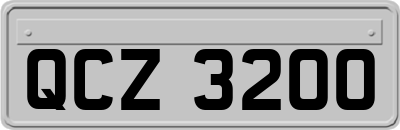 QCZ 3200